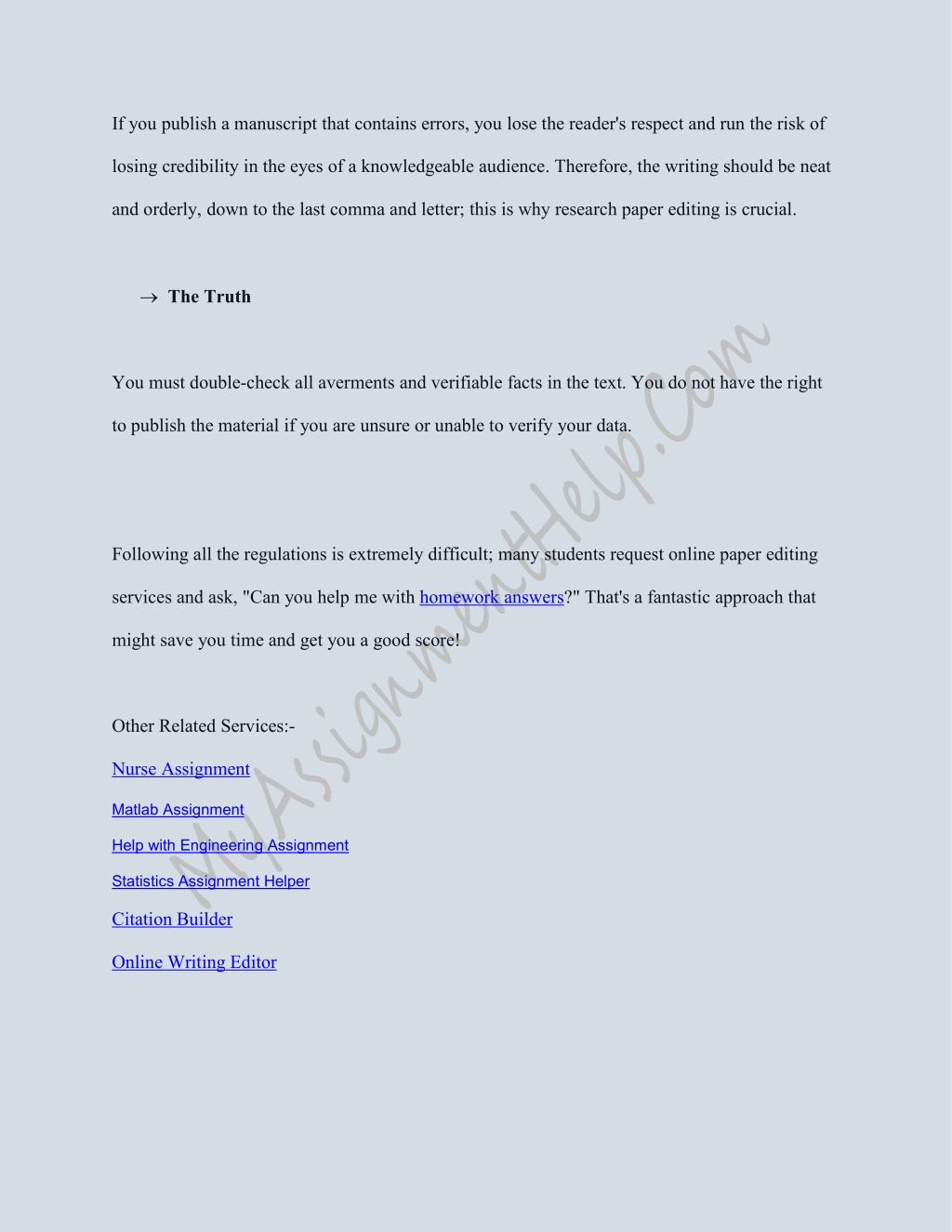 If you publish a manuscript that contains errors, you lose the reader's respect and run the risk of losing credibility in the eyes of a knowledgeable audience. Therefore, the writing should be neat and orderly, down to the last comma and letter; this is why research paper editing is crucial.

→ The Truth

You must double-check all averments and verifiable facts in the text. You do not have the right to publish the material if you are unsure or unable to verify your data.

Following all the regulations is extremely difficult; many students request online paper editing services and ask, "Can you help me with homework answers?" That's a fantastic approach that might save you time and get you a good score!

Other Related Services:-

Nurse Assignment

Matlab Assignment

Help with Engineering Assignment

Statistics Assignment Helper

Citation Builder

Online Writing Editor

MyAssignmentHelp.Com